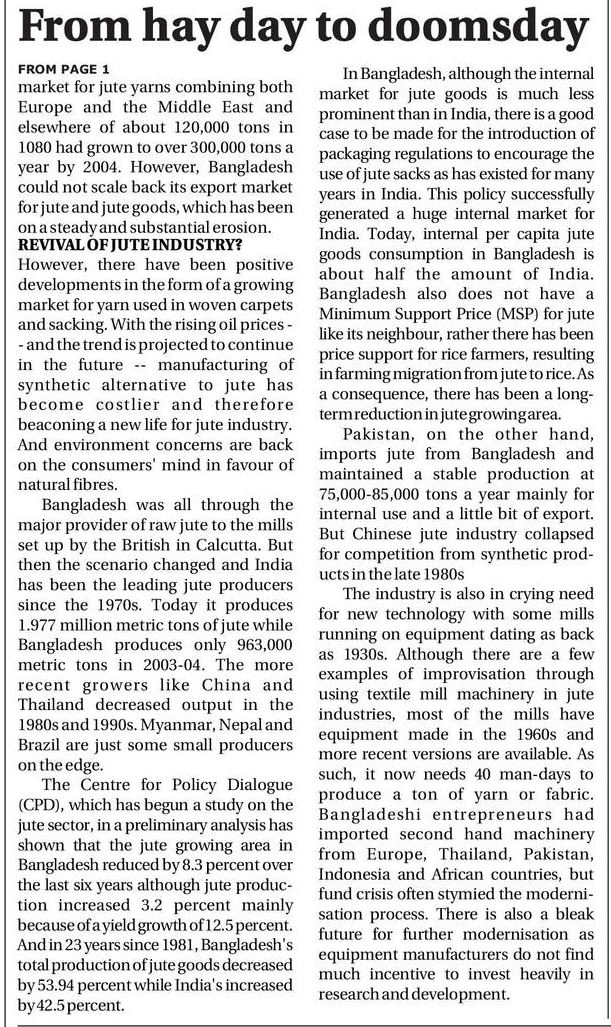 From hay day to doomsday

FROM PAGE 1
market for jute yarns combining both Europe and the Middle East and elsewhere of about 120,000 tons in 1080 had grown to over 300,000 tons a year by 2004. However, Bangladesh could not scale back its export market for jute and jute goods, which has been on a steady and substantial erosion.

REVIVAL OF JUTE INDUSTRY?
However, there have been positive developments in the form of a growing market for yarn used in woven carpets and sacking. With the rising oil prices -- and the trend is projected to continue in the future -- manufacturing of synthetic alternative to jute has become costlier and therefore beaconing a new life for jute industry. And environment concerns are back on the consumers' mind in favour of natural fibres.

Bangladesh was all through the major provider of raw jute to the mills set up by the British in Calcutta. But then the scenario changed and India has been the leading jute producers since the 1970s. Today it produces 1.977 million metric tons of jute while Bangladesh produces only 963,000 metric tons in 2003-04. The more recent growers like China and Thailand decreased output in the 1980s and 1990s. Myanmar, Nepal and Brazil are just some small producers on the edge.

The Centre for Policy Dialogue (CPD), which has begun a study on the jute sector, in a preliminary analysis has shown that the jute growing area in Bangladesh reduced by 8.3 percent over the last six years although jute production increased 3.2 percent mainly because of a yield growth of 12.5 percent. And in 23 years since 1981, Bangladesh's total production of jute goods decreased by 53.94 percent while India's increased by 42.5 percent.

In Bangladesh, although the internal market for jute goods is much less prominent than in India, there is a good case to be made for the introduction of packaging regulations to encourage the use of jute sacks as has existed for many years in India. This policy successfully generated a huge internal market for India. Today, internal per capita jute goods consumption in Bangladesh is about half the amount of India. Bangladesh also does not have a Minimum Support Price (MSP) for jute like its neighbour, rather there has been price support for rice farmers, resulting in farming migration from jute to rice. As a consequence, there has been a long-term reduction in jute growing area.

Pakistan, on the other hand, imports jute from Bangladesh and maintained a stable production at 75,000-85,000 tons a year mainly for internal use and a little bit of export. But Chinese jute industry collapsed for competition from synthetic products in the late 1980s

The industry is also in crying need for new technology with some mills running on equipment dating as back as 1930s. Although there are a few examples of improvisation through using textile mill machinery in jute industries, most of the mills have equipment made in the 1960s and more recent versions are available. As such, it now needs 40 man-days to produce a ton of yarn or fabric. Bangladeshi entrepreneurs had imported second hand machinery from Europe, Thailand, Pakistan, Indonesia and African countries, but fund crisis often stymied the modernisation process. There is also a bleak future for further modernisation as equipment manufacturers do not find much incentive to invest heavily in research and development.